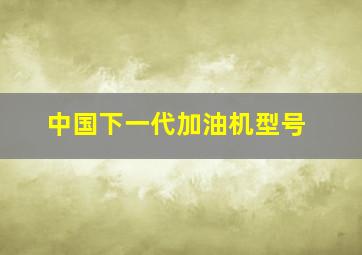 中国下一代加油机型号